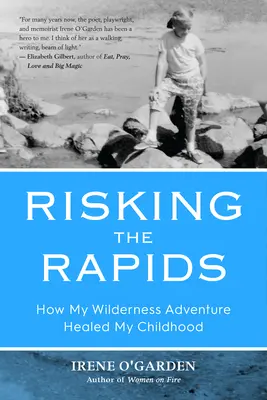 "For many years now, the poet, playwright, and memoirist Irene O'Garden has been a hero to me. I think of her as a walking, writing, beam of light."
— Elizabeth Gilbert, author of Eat, Pray, Love and Big Magic

RISKING
THE
RAPIDS

How My Wilderness Adventure Healed My Childhood

IRENE O'GARDEN
Author of Women on Fire